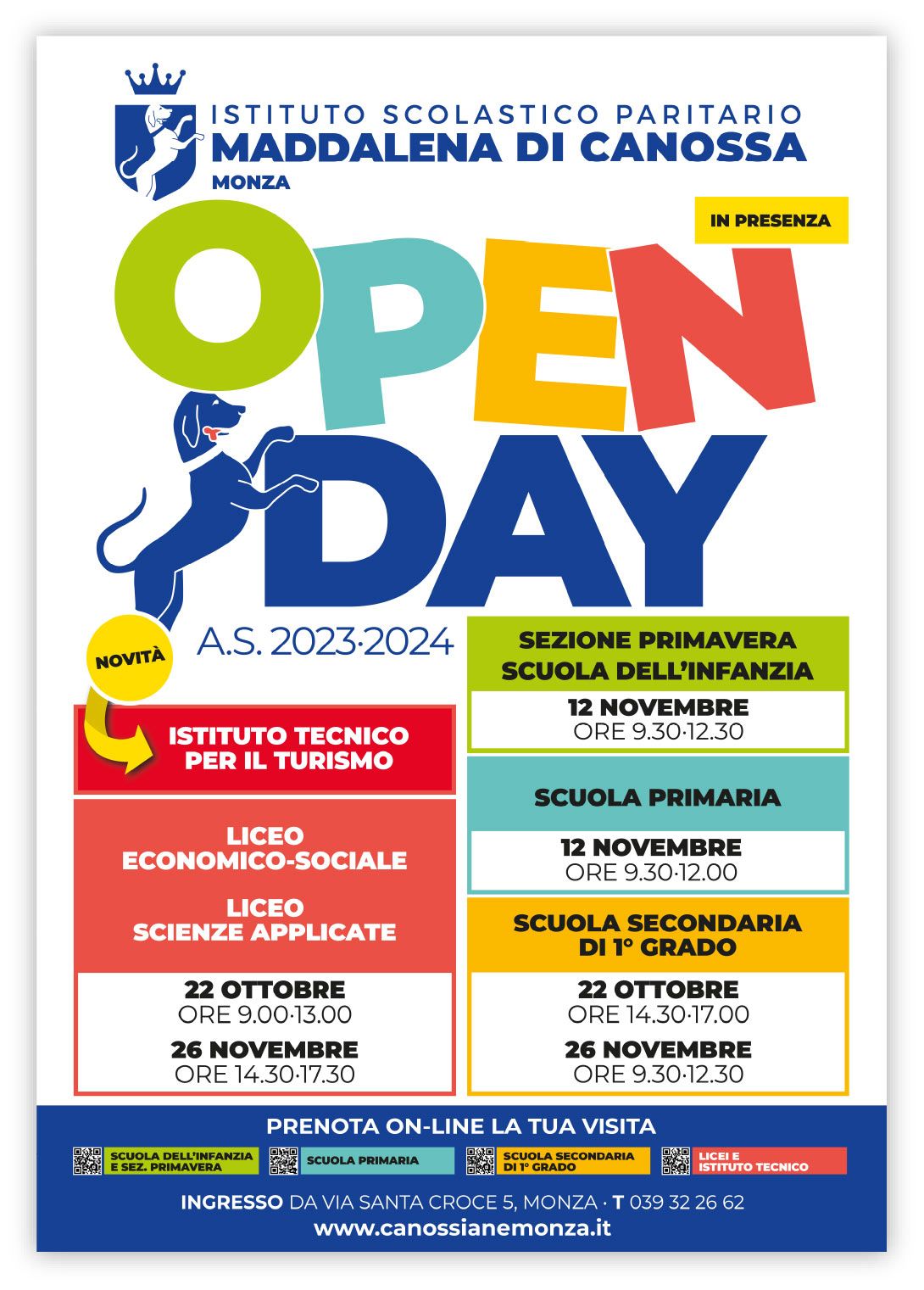 ISTITUTO SCOLASTICO PARITARIO
MADDALENA DI CANOSSA
MONZA

IN PRESENZA

OPEN DAY

A.S. 2023·2024

NOVITÀ

ISTITUTO TECNICO PER IL TURISMO

LICEO ECONOMICO-SOCIALE

LICEO SCIENZE APPLICATE

22 OTTOBRE
ORE 9.00·13.00
26 NOVEMBRE
ORE 14.30·17.30

SEZIONE PRIMAVERA
SCUOLA DELL'INFANZIA

12 NOVEMBRE
ORE 9.30·12.30

SCUOLA PRIMARIA

12 NOVEMBRE
ORE 9.30·12.00

SCUOLA SECONDARIA DI 1° GRADO

22 OTTOBRE
ORE 14.30·17.00
26 NOVEMBRE
ORE 9.30·12.30

PRENOTA ON-LINE LA TUA VISITA

SCUOLA DELL'INFANZIA E SEZ. PRIMAVERA
SCUOLA PRIMARIA
SCUOLA SECONDARIA DI 1° GRADO
LICEI E ISTITUTO TECNICO

INGRESSO DA VIA SANTA CROCE 5, MONZA · T 039 32 26 62
www.canossianemonza.it